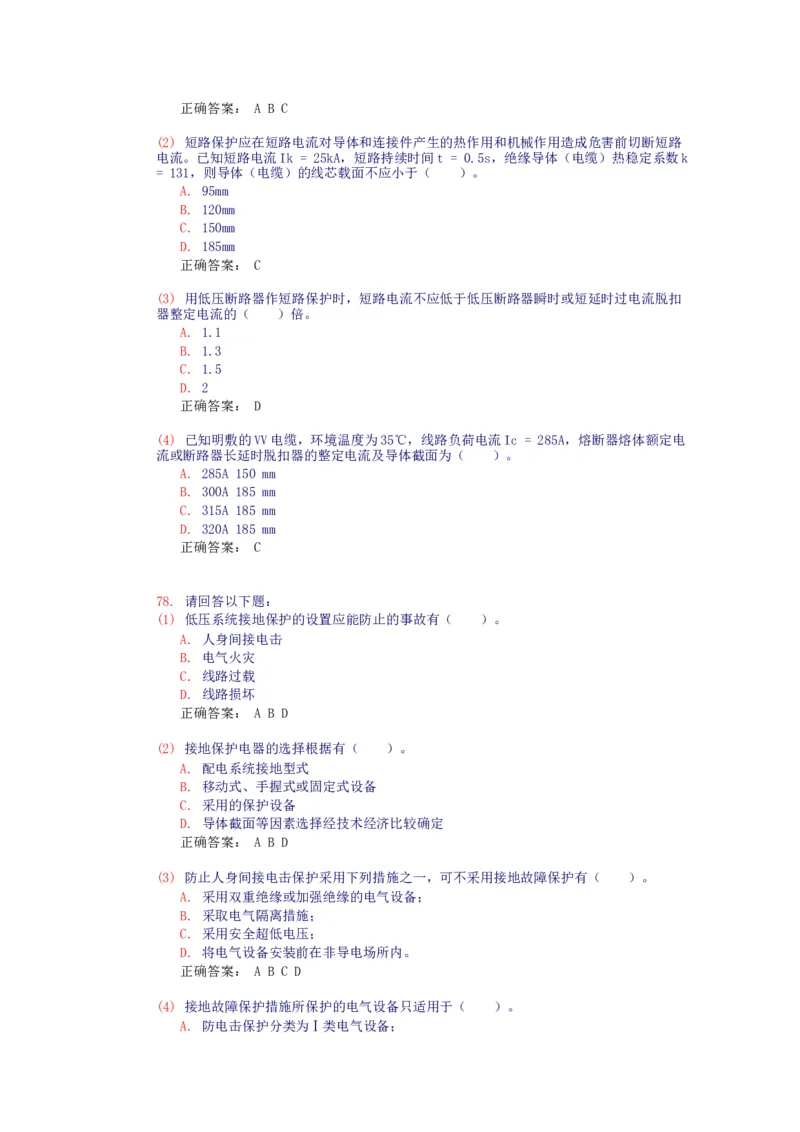 正确答案： A B C

(2) 短路保护应在短路电流对导体和连接件产生的热作用和机械作用造成危害前切断短路电流。已知短路电流 Ik = 25kA，短路持续时间 t = 0.5s，绝缘导体（电缆）热稳定系数 k = 131，则导体（电缆）的线芯截面不应小于（　　）。
A. 95mm
B. 120mm
C. 150mm
D. 185mm
正确答案： C

(3) 用低压断路器作短路保护时，短路电流不应低于低压断路器瞬时或短延时过电流脱扣器整定电流的（　　）倍。
A. 1.1
B. 1.3
C. 1.5
D. 2
正确答案： D

(4) 已知明敷的 VV 电缆，环境温度为 35℃，线路负荷电流 Ic = 285A，熔断器熔体额定电流或断路器长延时脱扣器的整定电流及导体截面为（　　）。
A. 285A 150 mm
B. 300A 185 mm
C. 315A 185 mm
D. 320A 185 mm
正确答案： C

78. 请回答以下题：
(1) 低压系统接地保护的设置应能防止的事故有（　　）。
A. 人身间接电击
B. 电气火灾
C. 线路过载
D. 线路损坏
正确答案： A B D

(2) 接地保护电器的选择根据有（　　）。
A. 配电系统接地型式
B. 移动式、手握式或固定式设备
C. 采用的保护设备
D. 导体截面等因素选择经技术经济比较确定
正确答案： A B D

(3) 防止人身间接电击保护采用下列措施之一，可不采用接地故障保护有（　　）。
A. 采用双重绝缘或加强绝缘的电气设备；
B. 采取电气隔离措施；
C. 采用安全超低电压；
D. 将电气设备安装前在非导电场所内。
正确答案： A B C D

(4) 接地故障保护措施所保护的电气设备只适用于（　　）。
A. 防电击保护分类为Ⅰ类电气设备；